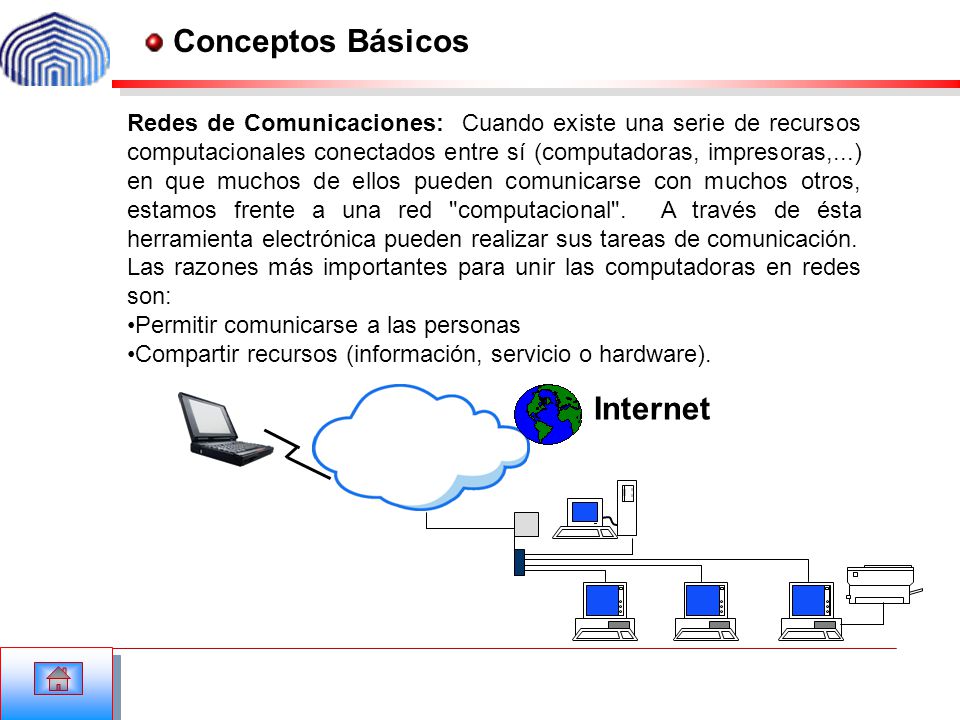 Conceptos Básicos

Redes de Comunicaciones: Cuando existe una serie de recursos computacionales conectados entre sí (computadoras, impresoras,...) en que muchos de ellos pueden comunicarse con muchos otros, estamos frente a una red "computacional". A través de ésta herramienta electrónica pueden realizar sus tareas de comunicación. Las razones más importantes para unir las computadoras en redes son:
•Permitir comunicarse a las personas
•Compartir recursos (información, servicio o hardware).

Internet